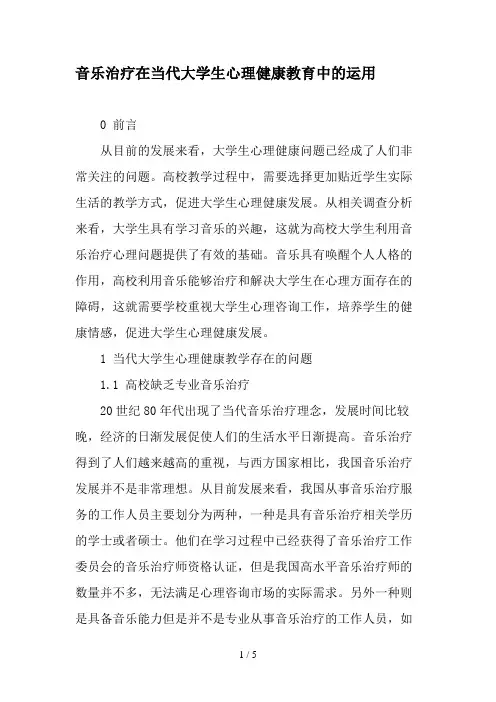 音乐治疗在当代大学生心理健康教育中的运用

0 前言

从目前的发展来看，大学生心理健康问题已经成了人们非常关注的问题。高校教学过程中，需要选择更加贴近学生实际生活的教学方式，促进大学生心理健康发展。从相关调查分析来看，大学生具有学习音乐的兴趣，这就为高校大学生利用音乐治疗心理问题提供了有效的基础。音乐具有唤醒个人人格的作用，高校利用音乐能够治疗和解决大学生在心理方面存在的障碍，这就需要学校重视大学生心理咨询工作，培养学生的健康情感，促进大学生心理健康发展。

1 当代大学生心理健康教学存在的问题

1.1 高校缺乏专业音乐治疗

20世纪80年代出现了当代音乐治疗理念，发展时间比较晚，经济的日渐发展促使人们的生活水平日渐提高。音乐治疗得到了人们越来越高的重视，与西方国家相比，我国音乐治疗发展并不是非常理想。从目前发展来看，我国从事音乐治疗服务的工作人员主要划分为两种，一种是具有音乐治疗相关学历的学士或者硕士。他们在学习过程中已经获得了音乐治疗工作委员会的音乐治疗师资格认证，但是我国高水平音乐治疗师的数量并不多，无法满足心理咨询市场的实际需求。另外一种则是具备音乐能力但是并不是专业从事音乐治疗的工作人员，如

1 / 5